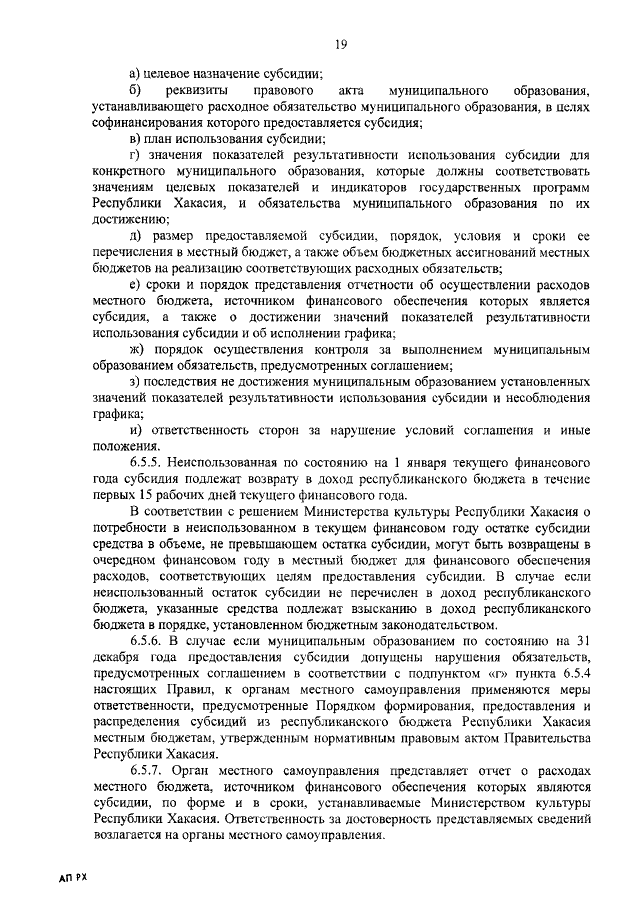 19

а) целевое назначение субсидии;

б) реквизиты правового акта муниципального образования, устанавливающего расходное обязательство муниципального образования, в целях софинансирования которого предоставляется субсидия;

в) план использования субсидии;

г) значения показателей результативности использования субсидии для конкретного муниципального образования, которые должны соответствовать значениям целевых показателей и индикаторов государственных программ Республики Хакасия, и обязательства муниципального образования по их достижению;

д) размер предоставляемой субсидии, порядок, условия и сроки ее перечисления в местный бюджет, а также объем бюджетных ассигнований местных бюджетов на реализацию соответствующих расходных обязательств;

е) сроки и порядок представления отчетности об осуществлении расходов местного бюджета, источником финансового обеспечения которых является субсидия, а также о достижении значений показателей результативности использования субсидии и об исполнении графика;

ж) порядок осуществления контроля за выполнением муниципальным образованием обязательств, предусмотренных соглашением;

з) последствия не достижения муниципальным образованием установленных значений показателей результативности использования субсидии и несоблюдения графика;

и) ответственность сторон за нарушение условий соглашения и иные положения.

6.5.5. Неиспользованная по состоянию на 1 января текущего финансового года субсидия подлежат возврату в доход республиканского бюджета в течение первых 15 рабочих дней текущего финансового года.

В соответствии с решением Министерства культуры Республики Хакасия о потребности в неиспользованном в текущем финансовом году остатке субсидии средства в объеме, не превышающем остатка субсидии, могут быть возвращены в очередном финансовом году в местный бюджет для финансового обеспечения расходов, соответствующих целям предоставления субсидии. В случае если неиспользованный остаток субсидии не перечислен в доход республиканского бюджета, указанные средства подлежат взысканию в доход республиканского бюджета в порядке, установленном бюджетным законодательством.

6.5.6. В случае если муниципальным образованием по состоянию на 31 декабря года предоставления субсидии допущены нарушения обязательств, предусмотренных соглашением в соответствии с подпунктом «г» пункта 6.5.4 настоящих Правил, к органам местного самоуправления применяются меры ответственности, предусмотренные Порядком формирования, предоставления и распределения субсидий из республиканского бюджета Республики Хакасия местным бюджетам, утвержденным нормативным правовым актом Правительства Республики Хакасия.

6.5.7. Орган местного самоуправления представляет отчет о расходах местного бюджета, источником финансового обеспечения которых являются субсидии, по форме и в сроки, устанавливаемые Министерством культуры Республики Хакасия. Ответственность за достоверность представляемых сведений возлагается на органы местного самоуправления.

АП РХ